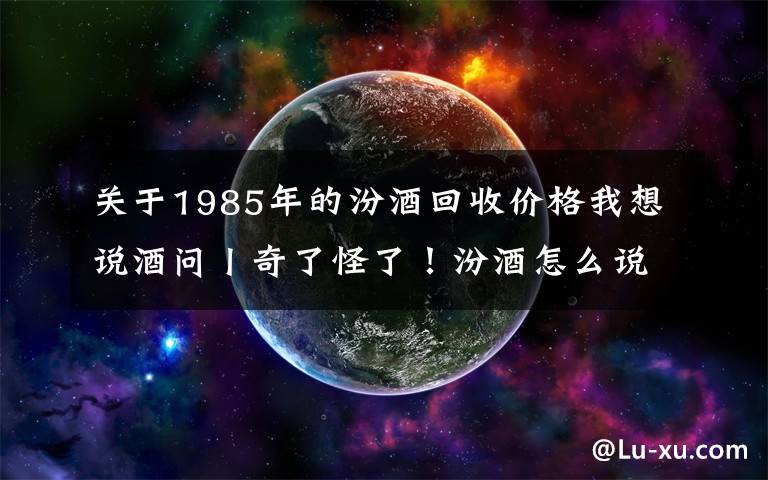 关于1985年的汾酒回收价格我想说酒问丨奇了怪了！汾酒怎么说

@Lu-xu.com